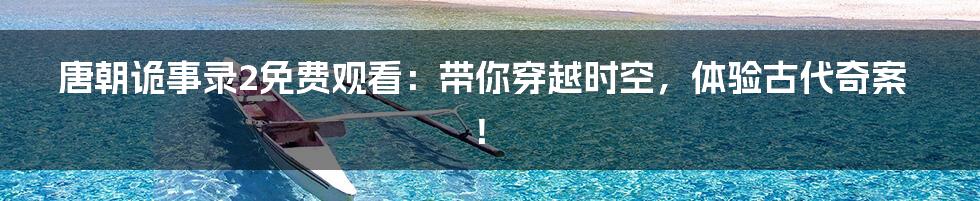 唐朝诡事录2免费观看：带你穿越时空，体验古代奇案！